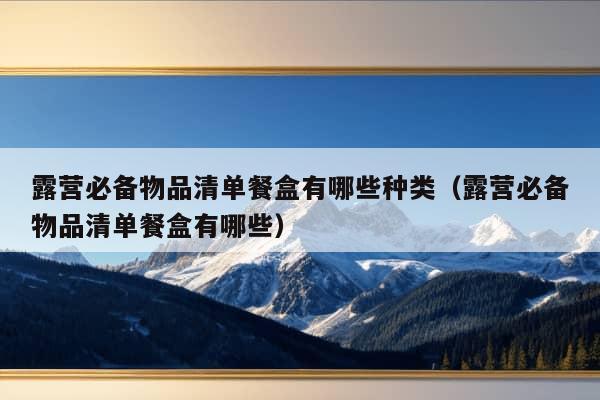 露营必备物品清单餐盒有哪些种类（露营必备物品清单餐盒有哪些）